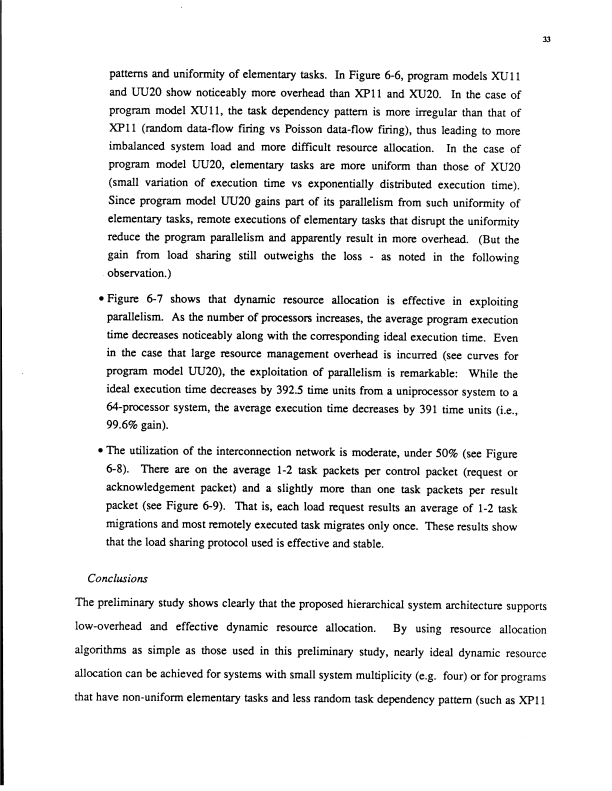 33

patterns and uniformity of elementary tasks. In Figure 6-6, program models XU11 and UU20 show noticeably more overhead than XP11 and XU20. In the case of program model XU11, the task dependency pattern is more irregular than that of XP11 (random data-flow firing vs Poisson data-flow firing), thus leading to more imbalanced system load and more difficult resource allocation. In the case of program model UU20, elementary tasks are more uniform than those of XU20 (small variation of execution time vs exponentially distributed execution time). Since program model UU20 gains part of its parallelism from such uniformity of elementary tasks, remote executions of elementary tasks that disrupt the uniformity reduce the program parallelism and apparently result in more overhead. (But the gain from load sharing still outweighs the loss - as noted in the following observation.)

• Figure 6-7 shows that dynamic resource allocation is effective in exploiting parallelism. As the number of processors increases, the average program execution time decreases noticeably along with the corresponding ideal execution time. Even in the case that large resource management overhead is incurred (see curves for program model UU20), the exploitation of parallelism is remarkable: While the ideal execution time decreases by 392.5 time units from a uniprocessor system to a 64-processor system, the average execution time decreases by 391 time units (i.e., 99.6% gain).

• The utilization of the interconnection network is moderate, under 50% (see Figure 6-8). There are on the average 1-2 task packets per control packet (request or acknowledgement packet) and a slightly more than one task packets per result packet (see Figure 6-9). That is, each load request results an average of 1-2 task migrations and most remotely executed task migrates only once. These results show that the load sharing protocol used is effective and stable.

Conclusions

The preliminary study shows clearly that the proposed hierarchical system architecture supports low-overhead and effective dynamic resource allocation. By using resource allocation algorithms as simple as those used in this preliminary study, nearly ideal dynamic resource allocation can be achieved for systems with small system multiplicity (e.g. four) or for programs that have non-uniform elementary tasks and less random task dependency pattern (such as XP11